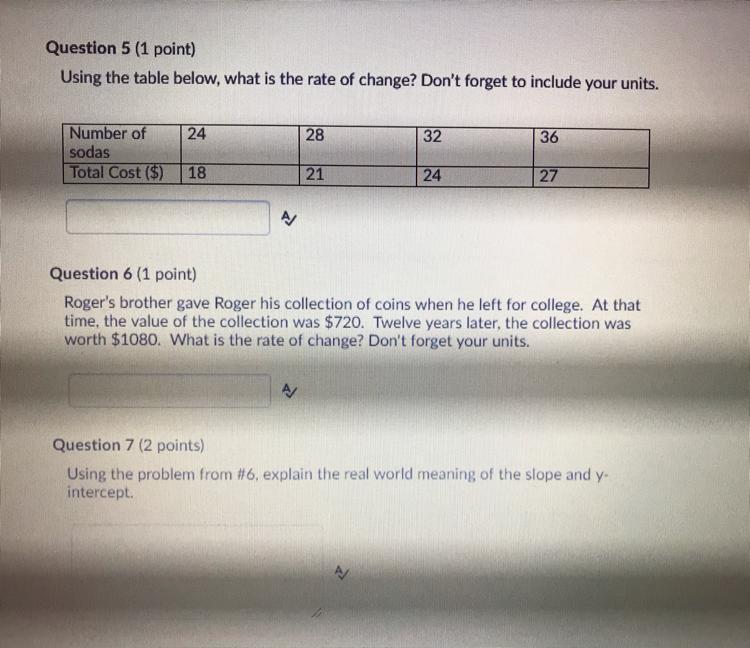 Question 5 (1 point)

Using the table below, what is the rate of change? Don't forget to include your units.

| Number of sodas | 24 | 28 | 32 | 36 |
|---|---|---|---|---|
| Total Cost ($) | 18 | 21 | 24 | 27 |

Question 6 (1 point)

Roger's brother gave Roger his collection of coins when he left for college. At that time, the value of the collection was $720. Twelve years later, the collection was worth $1080. What is the rate of change? Don't forget your units.

Question 7 (2 points)

Using the problem from #6, explain the real world meaning of the slope and y-intercept.